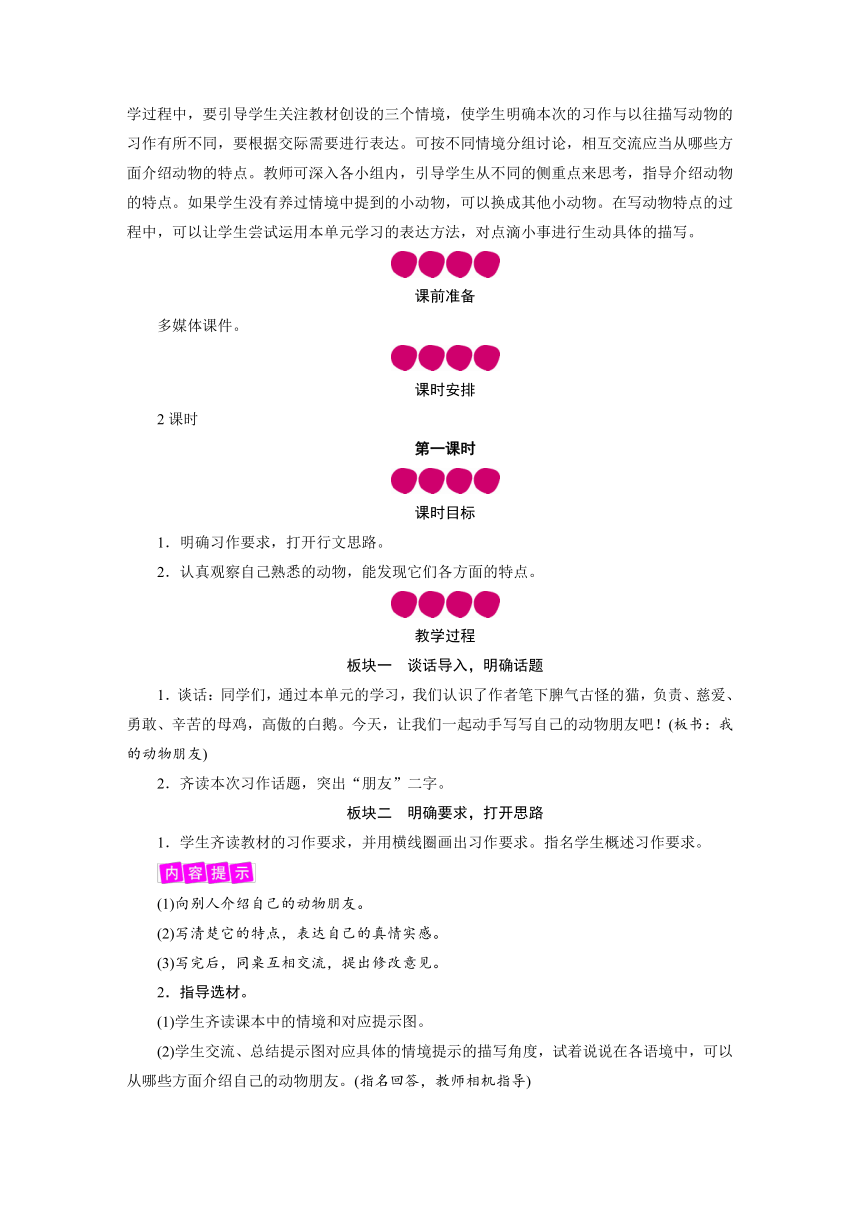 学过程中，要引导学生关注教材创设的三个情境，使学生明确本次的习作与以往描写动物的习作有所不同，要根据交际需要进行表达。可按不同情境分组讨论，相互交流应当从哪些方面介绍动物的特点。教师可深入各小组内，引导学生从不同的侧重点来思考，指导介绍动物的特点。如果学生没有养过情境中提到的小动物，可以换成其他小动物。在写动物特点的过程中，可以让学生尝试运用本单元学习的表达方法，对点滴小事进行生动具体的描写。

课前准备

多媒体课件。

课时安排

2 课时

第一课时

课时目标

1．明确习作要求，打开行文思路。

2．认真观察自己熟悉的动物，能发现它们各方面的特点。

教学过程

板块一　谈话导入，明确话题

1．谈话：同学们，通过本单元的学习，我们认识了作者笔下脾气古怪的猫，负责、慈爱、勇敢、辛苦的母鸡，高傲的白鹅。今天，让我们一起动手写写自己的动物朋友吧！(板书：我的动物朋友)

2．齐读本次习作话题，突出“朋友”二字。

板块二　明确要求，打开思路

1．学生齐读教材的习作要求，并用横线圈画出习作要求。指名学生概述习作要求。

内容提示

(1)向别人介绍自己的动物朋友。

(2)写清楚它的特点，表达自己的真情实感。

(3)写完后，同桌互相交流，提出修改意见。

2．指导选材。

(1)学生齐读课本中的情境和对应提示图。

(2)学生交流、总结提示图对应具体的情境提示的描写角度，试着说说在各语境中，可以从哪些方面介绍自己的动物朋友。(指名回答，教师相机指导)